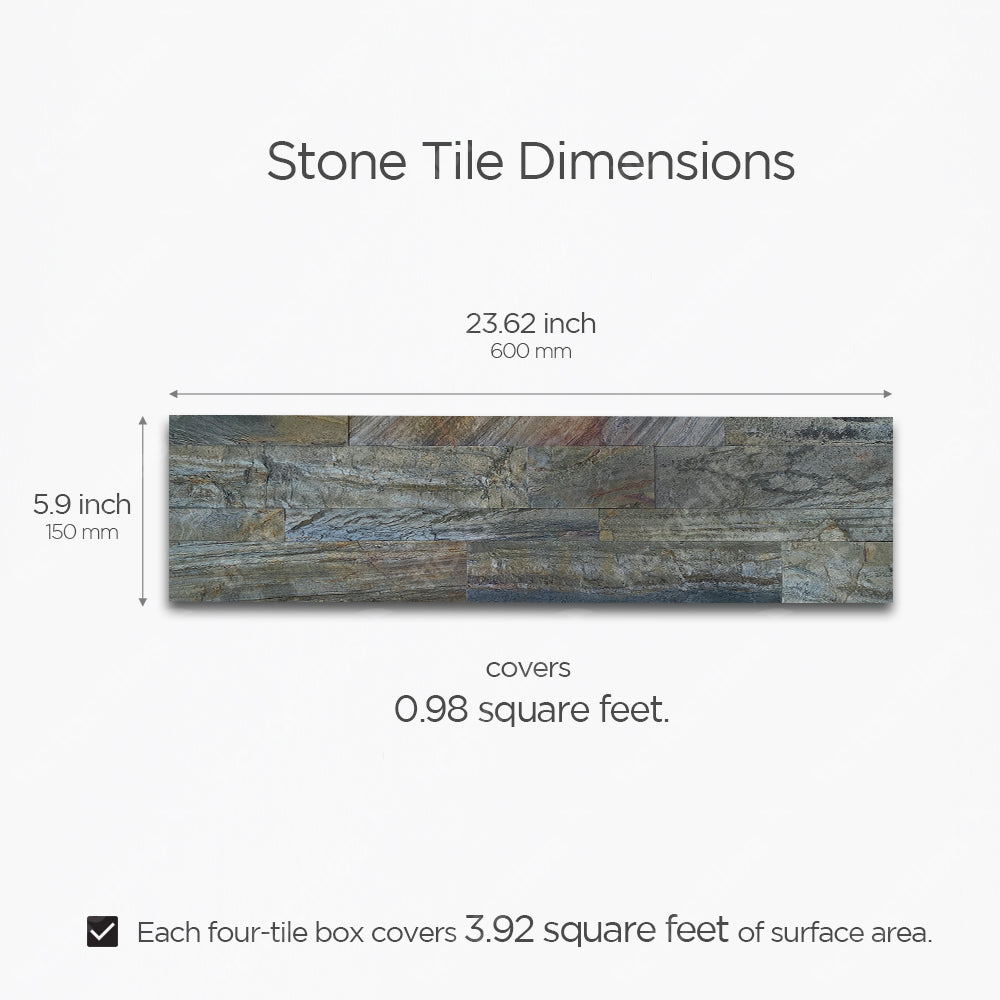 Stone Tile Dimensions

23.62 inch
600 mm

5.9 inch
150 mm

covers
0.98 square feet.

Each four-tile box covers 3.92 square feet of surface area.